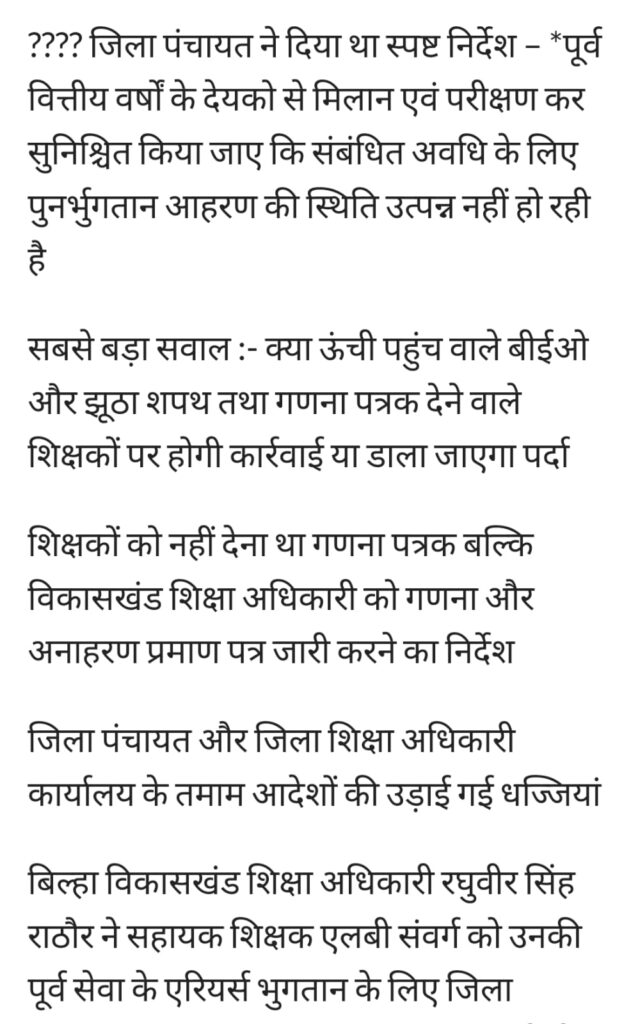 ???? जिला पंचायत ने दिया था स्पष्ट निर्देश – *पूर्व वित्तीय वर्षों के देयको से मिलान एवं परीक्षण कर सुनिश्चित किया जाए कि संबंधित अवधि के लिए पुनर्भुगतान आहरण की स्थिति उत्पन्न नहीं हो रही है

सबसे बड़ा सवाल :- क्या ऊंची पहुंच वाले बीईओ और झूठा शपथ तथा गणना पत्रक देने वाले शिक्षकों पर होगी कार्रवाई या डाला जाएगा पर्दा

शिक्षकों को नहीं देना था गणना पत्रक बल्कि विकासखंड शिक्षा अधिकारी को गणना और अनाहरण प्रमाण पत्र जारी करने का निर्देश

जिला पंचायत और जिला शिक्षा अधिकारी कार्यालय के तमाम आदेशों की उड़ाई गई धज्जियां

बिल्हा विकासखंड शिक्षा अधिकारी रघुवीर सिंह राठौर ने सहायक शिक्षक एलबी संवर्ग को उनकी पूर्व सेवा के एरियर्स भुगतान के लिए जिला